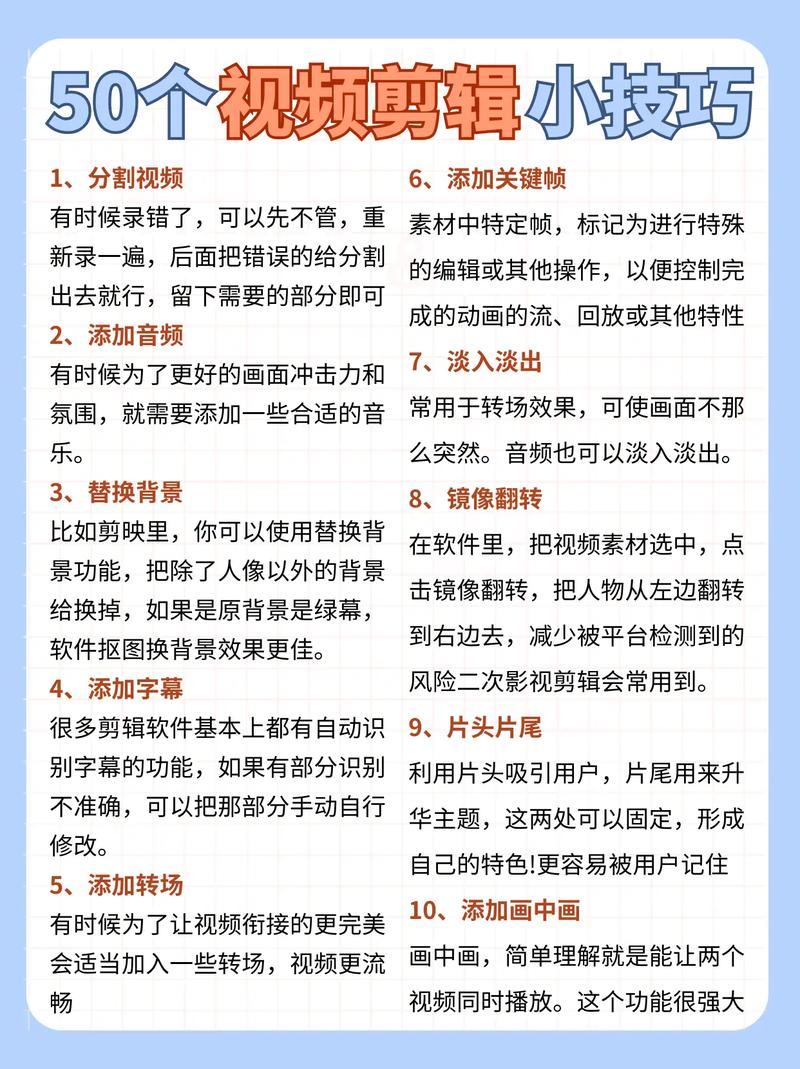 50个视频剪辑小技巧

1、分割视频
有时候录错了，可以先不管，重新录一遍，后面把错误的给分割出去就行，留下需要的部分即可

2、添加音频
有时候为了更好的画面冲击力和氛围，就需要添加一些合适的音乐。

3、替换背景
比如剪映里，你可以使用替换背景功能，把除了人像以外的背景给换掉，如果是原背景是绿幕，软件抠图换背景效果更佳。

4、添加字幕
很多剪辑软件基本上都有自动识别字幕的功能，如果有部分识别不准确，可以把那部分手动自行修改。

5、添加转场
有时候为了让视频衔接的更完美会适当加入一些转场，视频更流畅

6、添加关键帧
素材中特定帧，标记为进行特殊的编辑或其他操作，以便控制完成的动画的流、回放或其他特性

7、淡入淡出
常用于转场效果，可使画面不那么突然。音频也可以淡入淡出。

8、镜像翻转
在软件里，把视频素材选中，点击镜像翻转，把人物从左边翻转到右边去，减少被平台检测到的风险二次影视剪辑会常用到。

9、片头片尾
利用片头吸引用户，片尾用来升华主题，这两处可以固定，形成自己的特色!更容易被用户记住

10、添加画中画
画中画，简单理解就是能让两个视频同时播放。这个功能很强大